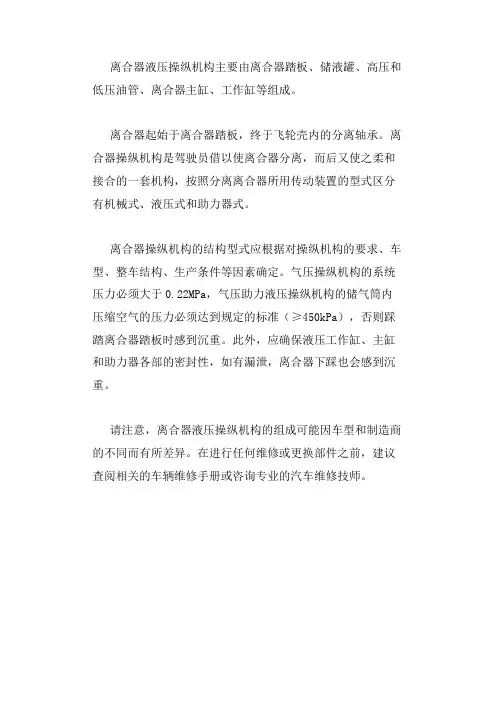 离合器液压操纵机构主要由离合器踏板、储液罐、高压和低压油管、离合器主缸、工作缸等组成。

离合器起始于离合器踏板，终于飞轮壳内的分离轴承。离合器操纵机构是驾驶员借以使离合器分离，而后又使之柔和接合的一套机构，按照分离离合器所用传动装置的型式区分有机械式、液压式和助力器式。

离合器操纵机构的结构型式应根据对操纵机构的要求、车型、整车结构、生产条件等因素确定。气压操纵机构的系统压力必须大于 0.22MPa，气压助力液压操纵机构的储气筒内压缩空气的压力必须达到规定的标准（≥450kPa），否则踩踏离合器踏板时感到沉重。此外，应确保液压工作缸、主缸和助力器各部的密封性，如有漏泄，离合器下踩也会感到沉重。

请注意，离合器液压操纵机构的组成可能因车型和制造商的不同而有所差异。在进行任何维修或更换部件之前，建议查阅相关的车辆维修手册或咨询专业的汽车维修技师。